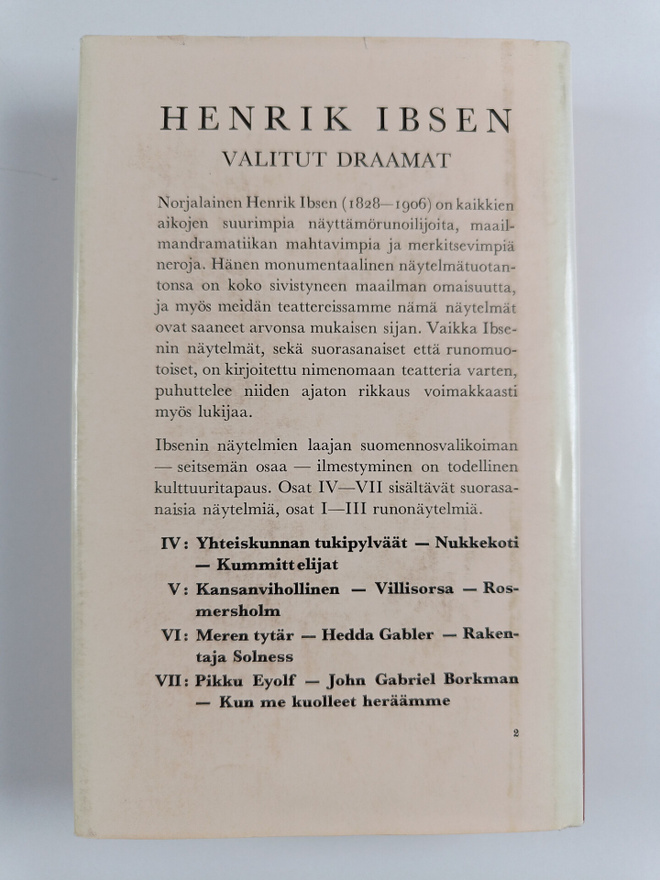 HENRIK IBSEN
VALITUT DRAAMAT

Norjalainen Henrik Ibsen (1828—1906) on kaikkien aikojen suurimpia näyttämörunoilijoita, maailmandramatiikan mahtavimpia ja merkitsevimpiä neroja. Hänen monumentaalinen näytelmätuotantonsa on koko sivistyneen maailman omaisuutta, ja myös meidän teattereissamme nämä näytelmät ovat saaneet arvonsa mukaisen sijan. Vaikka Ibsenin näytelmät, sekä suorasanaiset että runomuotoiset, on kirjoitettu nimenomaan teatteria varten, puhuttelee niiden ajaton rikkaus voimakkaasti myös lukijaa.

Ibsenin näytelmien laajan suomennosvalikoiman — seitsemän osaa — ilmestyminen on todellinen kulttuuritapaus. Osat IV—VII sisältävät suorasanaisia näytelmiä, osat I—III runonäytelmiä.

IV: Yhteiskunnan tukipylväät — Nukkekoti — Kummittelijat

V: Kansanvihollinen — Villisorsa — Rosmersholm

VI: Meren tytär — Hedda Gabler — Rakentaja Solness

VII: Pikku Eyolf — John Gabriel Borkman — Kun me kuolleet heräämme

2